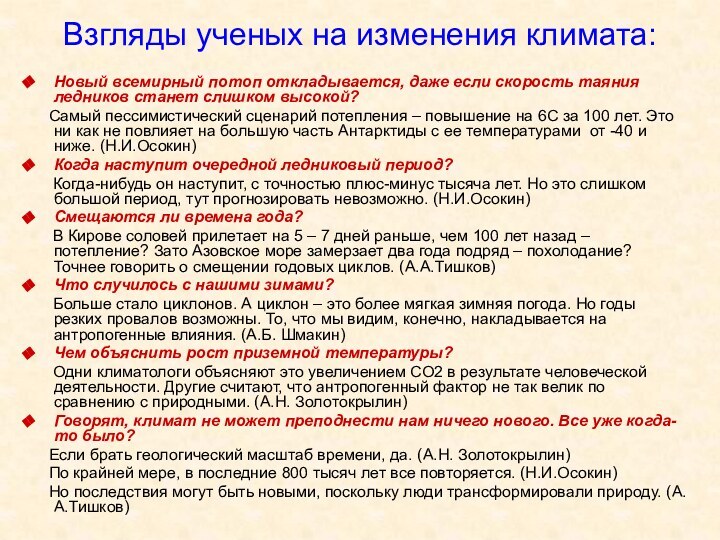 Взгляды ученых на изменения климата:

Новый всемирный потоп откладывается, даже если скорость таяния ледников станет слишком высокой?

Самый пессимистический сценарий потепления – повышение на 6С за 100 лет. Это ни как не повлияет на большую часть Антарктиды с ее температурами от -40 и ниже. (Н.И.Осокин)

Когда наступит очередной ледниковый период?

Когда-нибудь он наступит, с точностью плюс-минус тысяча лет. Но это слишком большой период, тут прогнозировать невозможно. (Н.И.Осокин)

Смещаются ли времена года?

В Кирове соловей прилетает на 5 – 7 дней раньше, чем 100 лет назад – потепление? Зато Азовское море замерзает два года подряд – похолодание? Точнее говорить о смещении годовых циклов. (А.А.Тишков)

Что случилось с нашими зимами?

Больше стало циклонов. А циклон – это более мягкая зимняя погода. Но годы резких провалов возможны. То, что мы видим, конечно, накладывается на антропогенные влияния. (А.Б. Шмакин)

Чем объяснить рост приземной температуры?

Одни климатологи объясняют это увеличением СО2 в результате человеческой деятельности. Другие считают, что антропогенный фактор не так велик по сравнению с природными. (А.Н. Золотокрылин)

Говорят, климат не может преподнести нам ничего нового. Все уже когда-то было?

Если брать геологический масштаб времени, да. (А.Н. Золотокрылин)

По крайней мере, в последние 800 тысяч лет все повторяется. (Н.И.Осокин)

Но последствия могут быть новыми, поскольку люди трансформировали природу. (А. А.Тишков)